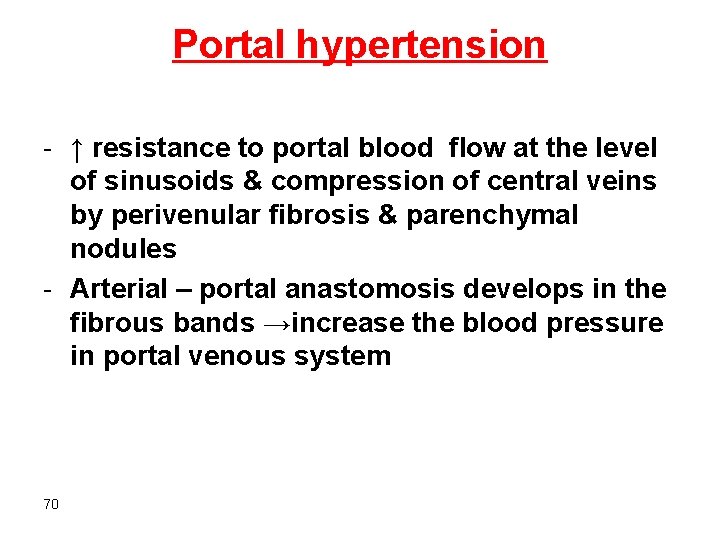 Portal hypertension

- ↑ resistance to portal blood flow at the level of sinusoids & compression of central veins by perivenular fibrosis & parenchymal nodules
- Arterial – portal anastomosis develops in the fibrous bands →increase the blood pressure in portal venous system

70